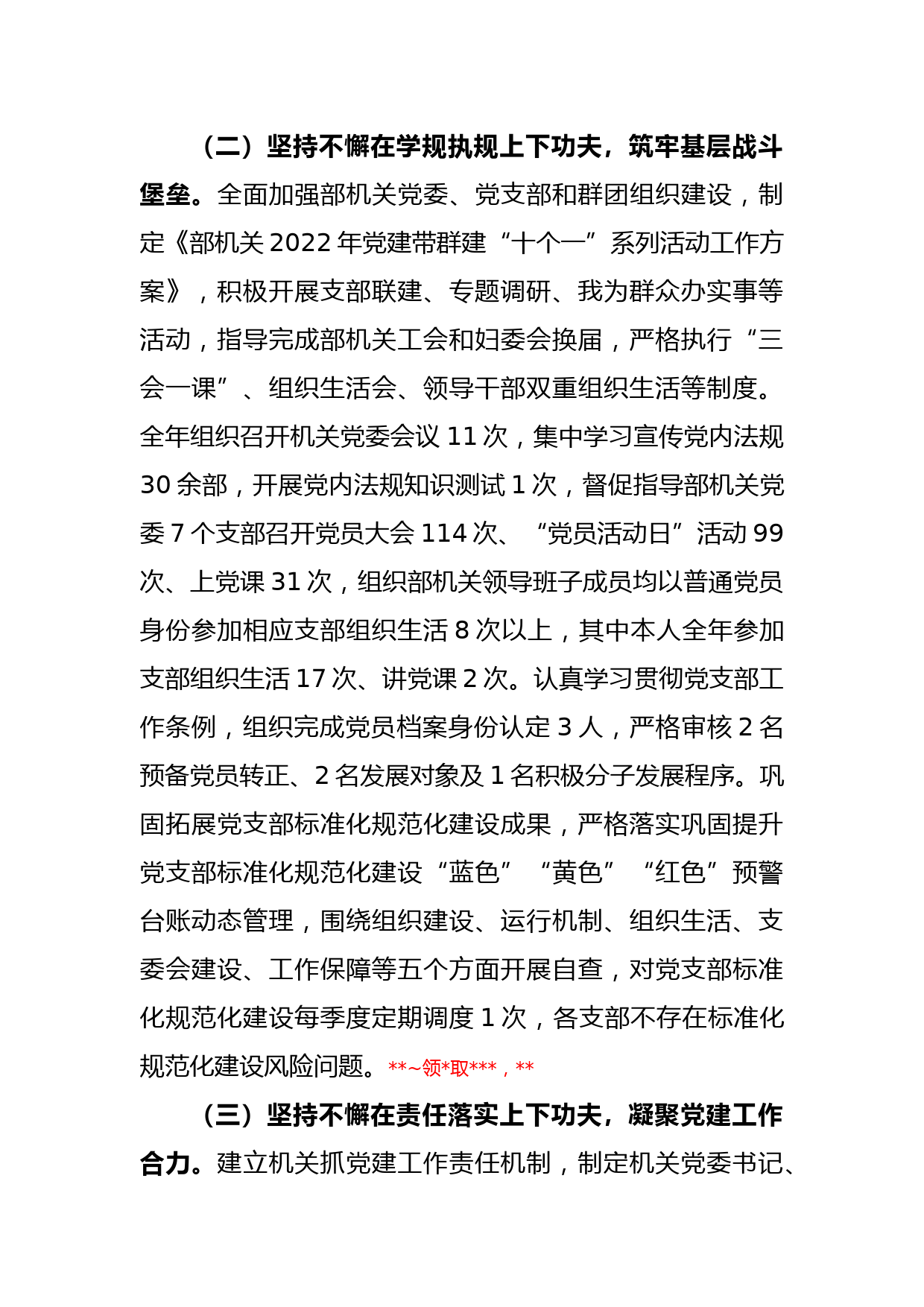 （二）坚持不懈在学规执规上下功夫，筑牢基层战斗堡垒。全面加强部机关党委、党支部和群团组织建设，制定《部机关 2022 年党建带群建“十个一”系列活动工作方案》，积极开展支部联建、专题调研、我为群众办实事等活动，指导完成部机关工会和妇委会换届，严格执行“三会一课”、组织生活会、领导干部双重组织生活等制度。全年组织召开机关党委会议 11 次，集中学习宣传党内法规 30 余部，开展党内法规知识测试 1 次，督促指导部机关党委 7 个支部召开党员大会 114 次、“党员活动日”活动 99 次、上党课 31 次，组织部机关领导班子成员均以普通党员身份参加相应支部组织生活 8 次以上，其中本人全年参加支部组织生活 17 次、讲党课 2 次。认真学习贯彻党支部工作条例，组织完成党员档案身份认定 3 人，严格审核 2 名预备党员转正、2 名发展对象及 1 名积极分子发展程序。巩固拓展党支部标准化规范化建设成果，严格落实巩固提升党支部标准化规范化建设“蓝色”“黄色”“红色”预警台账动态管理，围绕组织建设、运行机制、组织生活、支委会建设、工作保障等五个方面开展自查，对党支部标准化规范化建设每季度定期调度 1 次，各支部不存在标准化规范化建设风险问题。**~领*取***，**

（三）坚持不懈在责任落实上下功夫，凝聚党建工作合力。建立机关抓党建工作责任机制，制定机关党委书记、